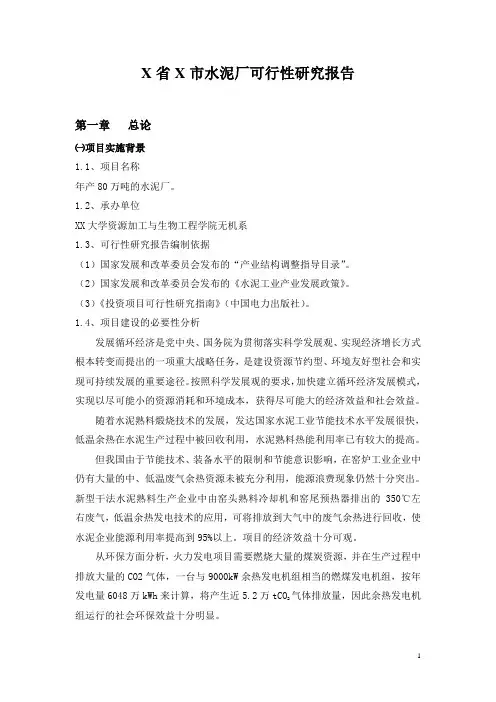 X 省 X 市水泥厂可行性研究报告

第一章　　总论

㈠项目实施背景

1.1、项目名称

年产 80 万吨的水泥厂。

1.2、承办单位

XX 大学资源加工与生物工程学院无机系

1.3、可行性研究报告编制依据

（1）国家发展和改革委员会发布的“产业结构调整指导目录”。

（2）国家发展和改革委员会发布的《水泥工业产业发展政策》。

（3）《投资项目可行性研究指南》（中国电力出版社）。

1.4、项目建设的必要性分析

发展循环经济是党中央、国务院为贯彻落实科学发展观、实现经济增长方式根本转变而提出的一项重大战略任务，是建设资源节约型、环境友好型社会和实现可持续发展的重要途径。按照科学发展观的要求，加快建立循环经济发展模式，实现以尽可能小的资源消耗和环境成本，获得尽可能大的经济效益和社会效益。

随着水泥熟料煅烧技术的发展，发达国家水泥工业节能技术水平发展很快，低温余热在水泥生产过程中被回收利用，水泥熟料热能利用率已有较大的提高。

但我国由于节能技术、装备水平的限制和节能意识影响，在窑炉工业企业中仍有大量的中、低温废气余热资源未被充分利用，能源浪费现象仍然十分突出。新型干法水泥熟料生产企业中由窑头熟料冷却机和窑尾预热器排出的 350℃左右废气，低温余热发电技术的应用，可将排放到大气中的废气余热进行回收，使水泥企业能源利用率提高到 95%以上。项目的经济效益十分可观。

从环保方面分析，火力发电项目需要燃烧大量的煤炭资源，并在生产过程中排放大量的 CO2 气体，一台与 9000kW 余热发电机组相当的燃煤发电机组，按年发电量 6048 万 kWh 来计算，将产生近 5.2 万 t$CO_2$气体排放量，因此余热发电机组运行的社会环保效益十分明显。

1